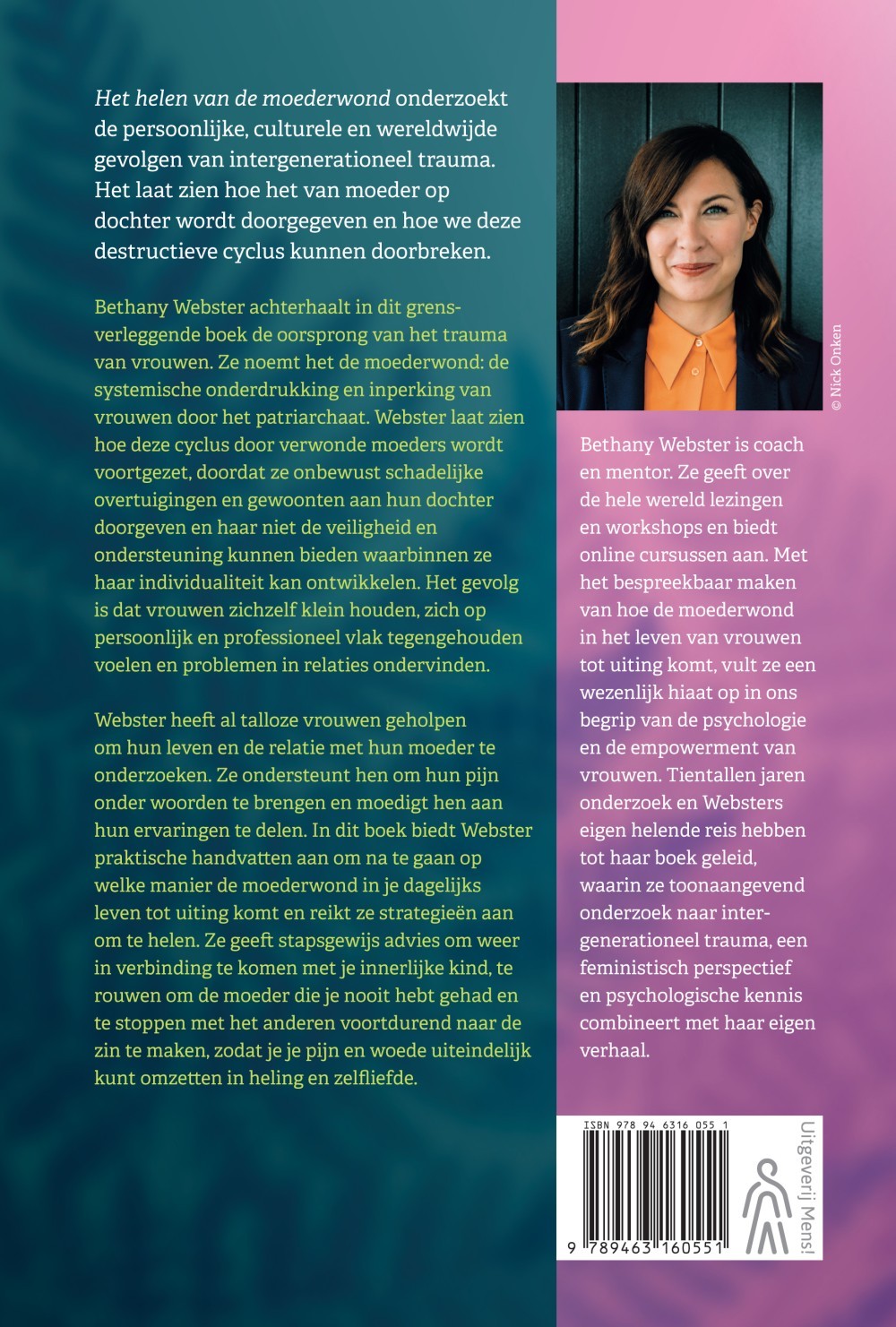 Het helen van de moederwond onderzoekt de persoonlijke, culturele en wereldwijde gevolgen van intergenerationeel trauma. Het laat zien hoe het van moeder op dochter wordt doorgegeven en hoe we deze destructieve cyclus kunnen doorbreken.

Bethany Webster achterhaalt in dit grensverleggende boek de oorsprong van het trauma van vrouwen. Ze noemt het de moederwond: de systemische onderdrukking en inperking van vrouwen door het patriarchaat. Webster laat zien hoe deze cyclus door verwonde moeders wordt voortgezet, doordat ze onbewust schadelijke overtuigingen en gewoonten aan hun dochter doorgeven en haar niet de veiligheid en ondersteuning kunnen bieden waarbinnen ze haar individualiteit kan ontwikkelen. Het gevolg is dat vrouwen zichzelf klein houden, zich op persoonlijk en professioneel vlak tegengehouden voelen en problemen in relaties ondervinden.

Webster heeft al talloze vrouwen geholpen om hun leven en de relatie met hun moeder te onderzoeken. Ze ondersteunt hen om hun pijn onder woorden te brengen en moedigt hen aan hun ervaringen te delen. In dit boek biedt Webster praktische handvatten aan om na te gaan op welke manier de moederwond in je dagelijks leven tot uiting komt en reikt ze strategieën aan om te helen. Ze geeft stapsgewijs advies om weer in verbinding te komen met je innerlijke kind, te rouwen om de moeder die je nooit hebt gehad en te stoppen met het anderen voortdurend naar de zin te maken, zodat je je pijn en woede uiteindelijk kunt omzetten in heling en zelfliefde.

© Nick Onken

Bethany Webster is coach en mentor. Ze geeft over de hele wereld lezingen en workshops en biedt online cursussen aan. Met het bespreekbaar maken van hoe de moederwond in het leven van vrouwen tot uiting komt, vult ze een wezenlijk hiaat op in ons begrip van de psychologie en de empowerment van vrouwen. Tientallen jaren onderzoek en Websters eigen helende reis hebben tot haar boek geleid, waarin ze toonaangevend onderzoek naar intergenerationeel trauma, een feministisch perspectief en psychologische kennis combineert met haar eigen verhaal.

ISBN 978 94 6316 055 1

9 789463 160551

Uitgeverij Mens!